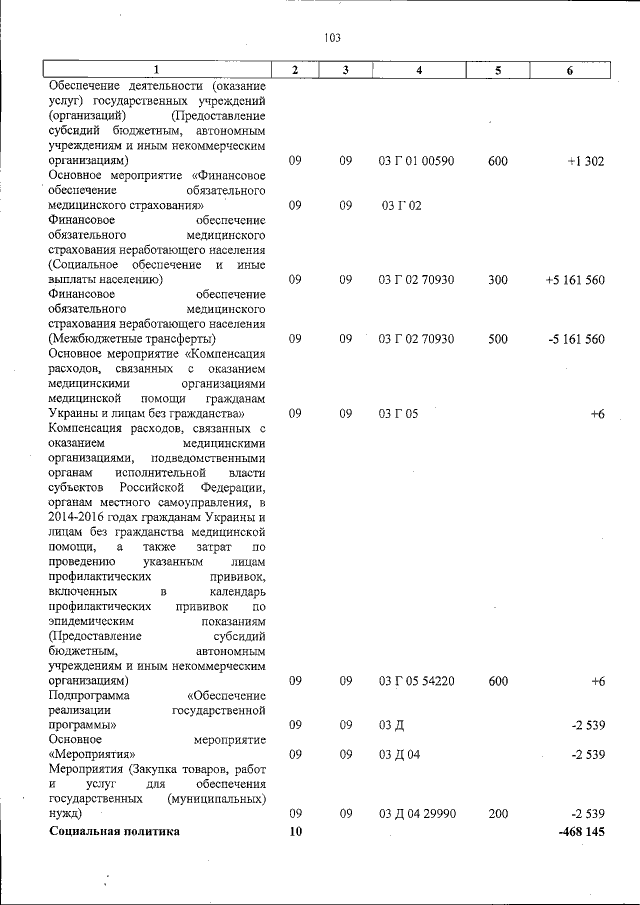 103

| 1 | 2 | 3 | 4 | 5 | 6 |
|---|---|---|---|---|---|
| Обеспечение деятельности (оказание услуг) государственных учреждений (организаций) (Предоставление субсидий бюджетным, автономным учреждениям и иным некоммерческим организациям) | 09 | 09 | 03 Г 01 00590 | 600 | +1 302 |
| Основное мероприятие «Финансовое обеспечение обязательного медицинского страхования» | 09 | 09 | 03 Г 02 | | |
| Финансовое обеспечение обязательного медицинского страхования неработающего населения (Социальное обеспечение и иные выплаты населению) | 09 | 09 | 03 Г 02 70930 | 300 | +5 161 560 |
| Финансовое обеспечение обязательного медицинского страхования неработающего населения (Межбюджетные трансферты) | 09 | 09 | 03 Г 02 70930 | 500 | -5 161 560 |
| Основное мероприятие «Компенсация расходов, связанных с оказанием медицинскими организациями медицинской помощи гражданам Украины и лицам без гражданства» | 09 | 09 | 03 Г 05 | | +6 |
| Компенсация расходов, связанных с оказанием медицинскими организациями, подведомственными органам исполнительной власти субъектов Российской Федерации, органам местного самоуправления, в 2014-2016 годах гражданам Украины и лицам без гражданства медицинской помощи, а также затрат по проведению указанным лицам профилактических прививок, включенных в календарь профилактических прививок по эпидемическим показаниям (Предоставление субсидий бюджетным, автономным учреждениям и иным некоммерческим организациям) | 09 | 09 | 03 Г 05 54220 | 600 | +6 |
| Подпрограмма «Обеспечение реализации государственной программы» | 09 | 09 | 03 Д | | -2 539 |
| Основное мероприятие «Мероприятия» | 09 | 09 | 03 Д 04 | | -2 539 |
| Мероприятия (Закупка товаров, работ и услуг для обеспечения государственных (муниципальных) нужд) | 09 | 09 | 03 Д 04 29990 | 200 | -2 539 |
| **Социальная политика** | **10** | | | | **-468 145** |